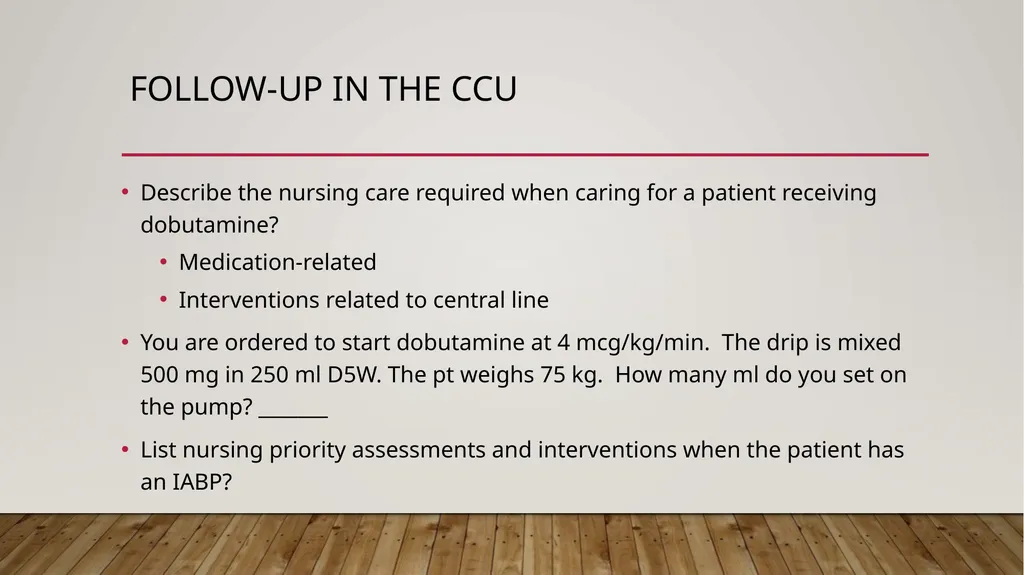 FOLLOW-UP IN THE CCU

• Describe the nursing care required when caring for a patient receiving dobutamine?
  • Medication-related
  • Interventions related to central line

• You are ordered to start dobutamine at 4 mcg/kg/min. The drip is mixed 500 mg in 250 ml D5W. The pt weighs 75 kg. How many ml do you set on the pump? _______

• List nursing priority assessments and interventions when the patient has an IABP?